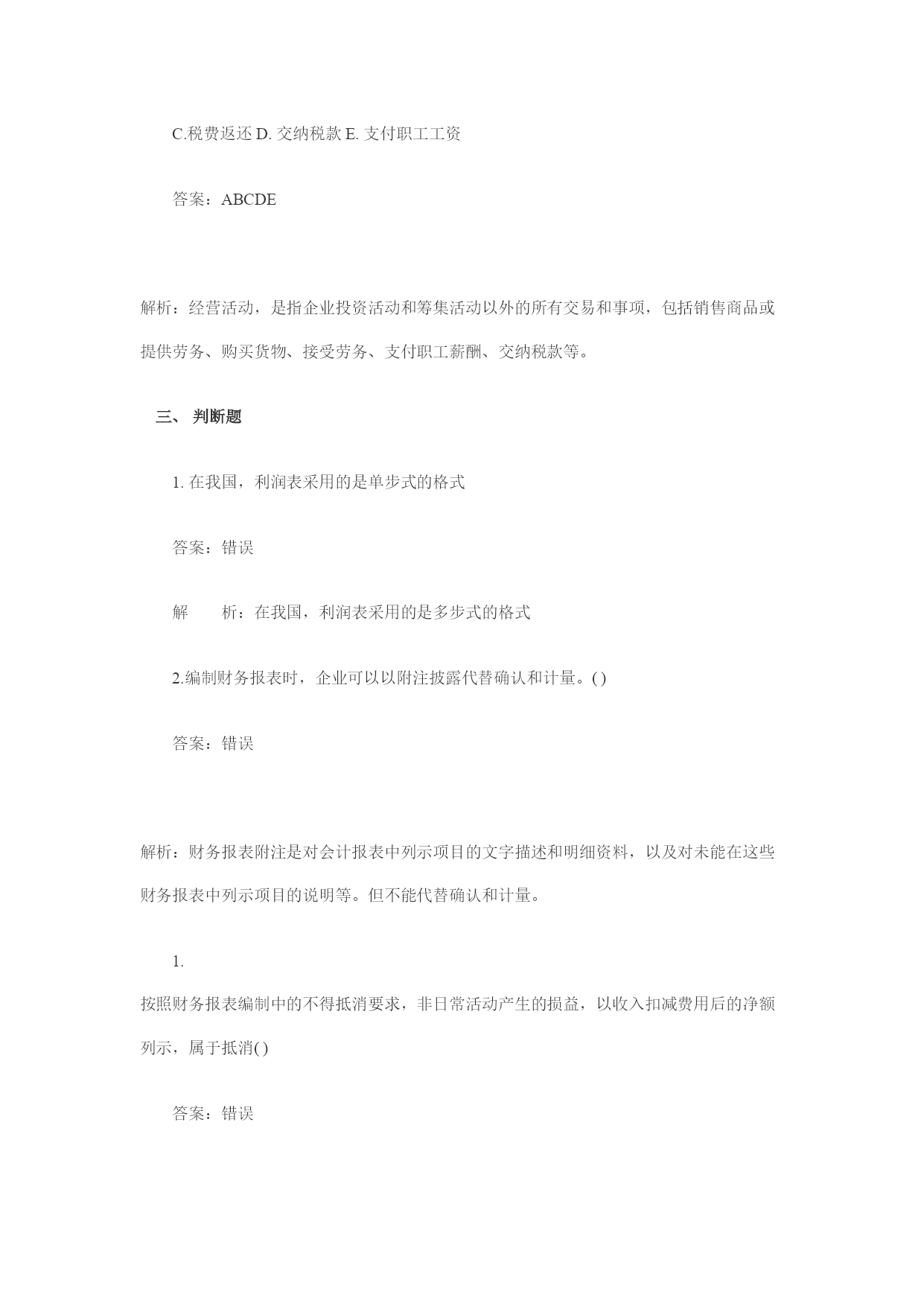 C.税费返还 D. 交纳税款 E. 支付职工工资

答案：ABCDE

解析：经营活动，是指企业投资活动和筹集活动以外的所有交易和事项，包括销售商品或提供劳务、购买货物、接受劳务、支付职工薪酬、交纳税款等。

三、 判断题

1. 在我国，利润表采用的是单步式的格式

答案：错误

解　　析：在我国，利润表采用的是多步式的格式

2.编制财务报表时，企业可以以附注披露代替确认和计量。( )

答案：错误

解析：财务报表附注是对会计报表中列示项目的文字描述和明细资料，以及对未能在这些财务报表中列示项目的说明等。但不能代替确认和计量。

1.

按照财务报表编制中的不得抵消要求，非日常活动产生的损益，以收入扣减费用后的净额列示，属于抵消( )

答案：错误